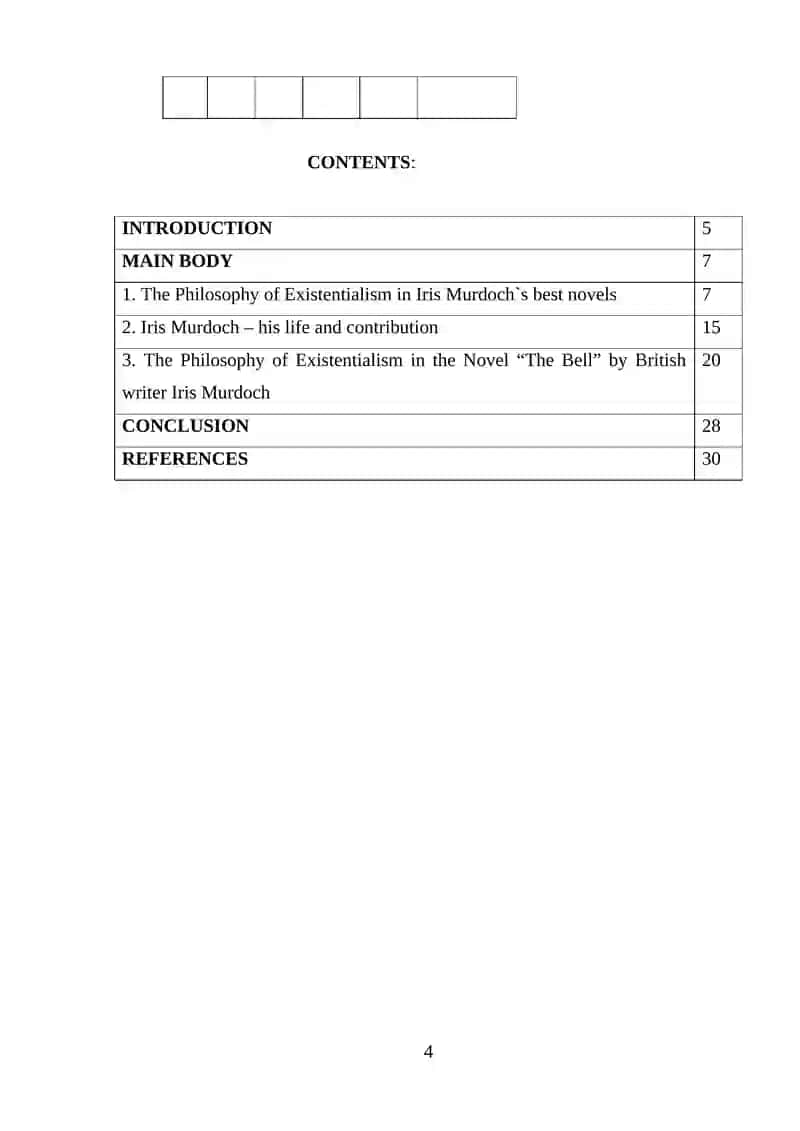 CONTENTS:

| INTRODUCTION | 5 |
|---|---|
| MAIN BODY | 7 |
| 1. The Philosophy of Existentialism in Iris Murdoch`s best novels | 7 |
| 2. Iris Murdoch – his life and contribution | 15 |
| 3. The Philosophy of Existentialism in the Novel “The Bell” by British writer Iris Murdoch | 20 |
| CONCLUSION | 28 |
| REFERENCES | 30 |

4